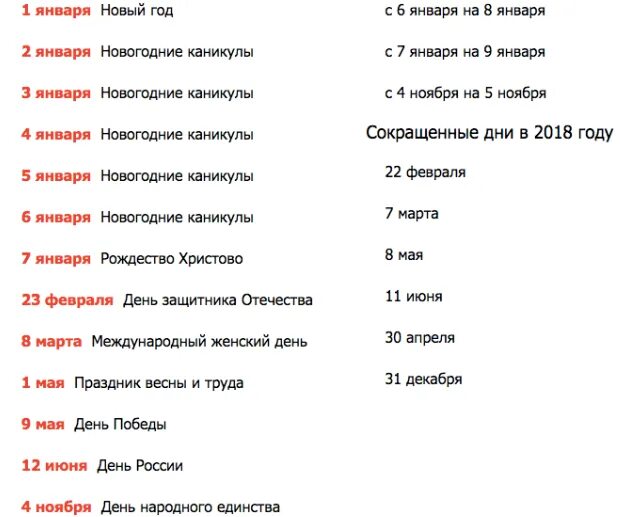 1 января Новый год

2 января Новогодние каникулы

3 января Новогодние каникулы

4 января Новогодние каникулы

5 января Новогодние каникулы

6 января Новогодние каникулы

7 января Рождество Христово

23 февраля День защитника Отечества

8 марта Международный женский день

1 мая Праздник весны и труда

9 мая День Победы

12 июня День России

4 ноября День народного единства

с 6 января на 8 января

с 7 января на 9 января

с 4 ноября на 5 ноября

Сокращенные дни в 2018 году

22 февраля

7 марта

8 мая

11 июня

30 апреля

31 декабря